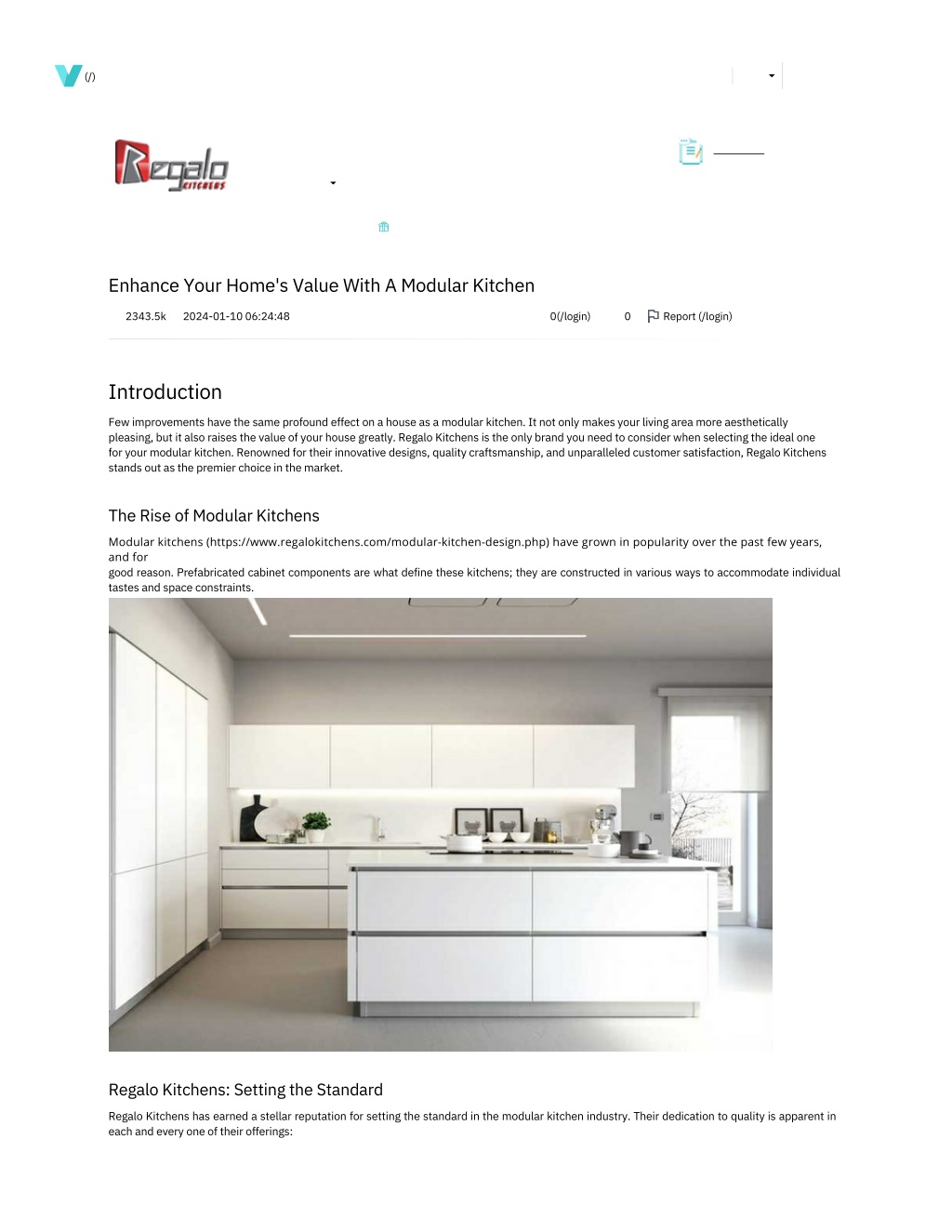 (/)

Regalo KITCHENS

Enhance Your Home's Value With A Modular Kitchen

2343.5k 2024-01-10 06:24:48 0(/login) 0 Report (/login)

Introduction

Few improvements have the same profound effect on a house as a modular kitchen. It not only makes your living area more aesthetically pleasing, but it also raises the value of your house greatly. Regalo Kitchens is the only brand you need to consider when selecting the ideal one for your modular kitchen. Renowned for their innovative designs, quality craftsmanship, and unparalleled customer satisfaction, Regalo Kitchens stands out as the premier choice in the market.

The Rise of Modular Kitchens

Modular kitchens (https://www.regalokitchens.com/modular-kitchen-design.php) have grown in popularity over the past few years, and for good reason. Prefabricated cabinet components are what define these kitchens; they are constructed in various ways to accommodate individual tastes and space constraints.

Regalo Kitchens: Setting the Standard

Regalo Kitchens has earned a stellar reputation for setting the standard in the modular kitchen industry. Their dedication to quality is apparent in each and every one of their offerings: